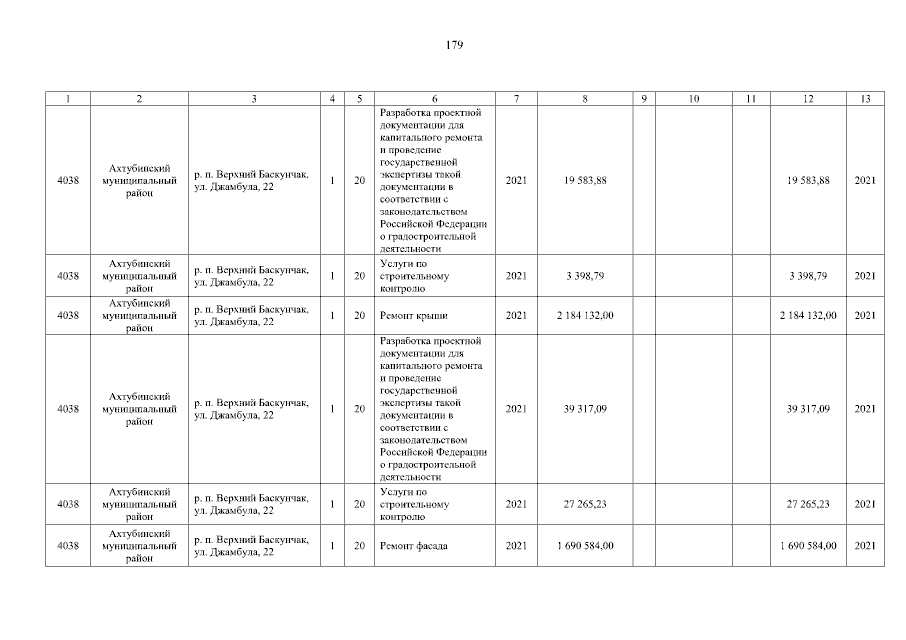 179

| 1 | 2 | 3 | 4 | 5 | 6 | 7 | 8 | 9 | 10 | 11 | 12 | 13 |
|---|---|---|---|---|---|---|---|---|---|---|---|---|
| 4038 | Ахтубинский муниципальный район | р. п. Верхний Баскунчак, ул. Джамбула, 22 | 1 | 20 | Разработка проектной документации для капитального ремонта и проведение государственной экспертизы такой документации в соответствии с законодательством Российской Федерации о градостроительной деятельности | 2021 | 19 583,88 | | | | 19 583,88 | 2021 |
| 4038 | Ахтубинский муниципальный район | р. п. Верхний Баскунчак, ул. Джамбула, 22 | 1 | 20 | Услуги по строительному контролю | 2021 | 3 398,79 | | | | 3 398,79 | 2021 |
| 4038 | Ахтубинский муниципальный район | р. п. Верхний Баскунчак, ул. Джамбула, 22 | 1 | 20 | Ремонт крыши | 2021 | 2 184 132,00 | | | | 2 184 132,00 | 2021 |
| 4038 | Ахтубинский муниципальный район | р. п. Верхний Баскунчак, ул. Джамбула, 22 | 1 | 20 | Разработка проектной документации для капитального ремонта и проведение государственной экспертизы такой документации в соответствии с законодательством Российской Федерации о градостроительной деятельности | 2021 | 39 317,09 | | | | 39 317,09 | 2021 |
| 4038 | Ахтубинский муниципальный район | р. п. Верхний Баскунчак, ул. Джамбула, 22 | 1 | 20 | Услуги по строительному контролю | 2021 | 27 265,23 | | | | 27 265,23 | 2021 |
| 4038 | Ахтубинский муниципальный район | р. п. Верхний Баскунчак, ул. Джамбула, 22 | 1 | 20 | Ремонт фасада | 2021 | 1 690 584,00 | | | | 1 690 584,00 | 2021 |